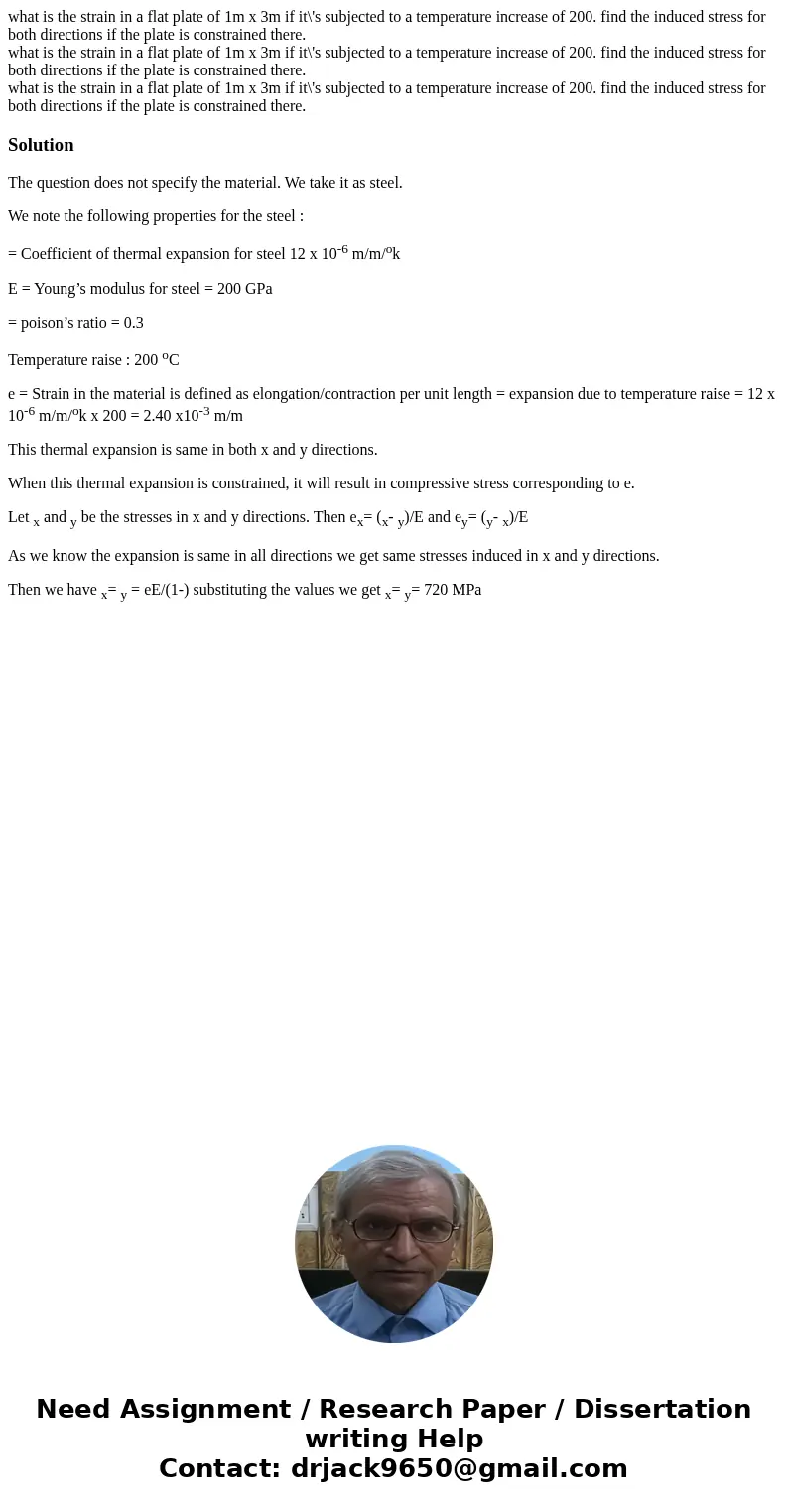 what is the strain in a flat plate of 1m x 3m if it\'s subjected to a temperature increase of 200. find the induced stress for both directions if the plate is constrained there.
what is the strain in a flat plate of 1m x 3m if it\'s subjected to a temperature increase of 200. find the induced stress for both directions if the plate is constrained there.
what is the strain in a flat plate of 1m x 3m if it\'s subjected to a temperature increase of 200. find the induced stress for both directions if the plate is constrained there.

Solution

The question does not specify the material. We take it as steel.

We note the following properties for the steel :

= Coefficient of thermal expansion for steel 12 x $10^{-6}$ m/m/$^{o}$k

E = Young’s modulus for steel = 200 GPa

= poison’s ratio = 0.3

Temperature raise : 200 $^{o}$C

e = Strain in the material is defined as elongation/contraction per unit length = expansion due to temperature raise = 12 x $10^{-6}$ m/m/$^{o}$k x 200 = 2.40 x$10^{-3}$ m/m

This thermal expansion is same in both x and y directions.

When this thermal expansion is constrained, it will result in compressive stress corresponding to e.

Let $_{x}$ and $_{y}$ be the stresses in x and y directions. Then $e_{x}$= ($_{x}$- $_{y}$)/E and $e_{y}$= ($_{y}$- $_{x}$)/E

As we know the expansion is same in all directions we get same stresses induced in x and y directions.

Then we have $_{x}$= $_{y}$ = eE/(1-) substituting the values we get $_{x}$= $_{y}$= 720 MPa

Need Assignment / Research Paper / Dissertation writing Help
Contact: drjack9650@gmail.com